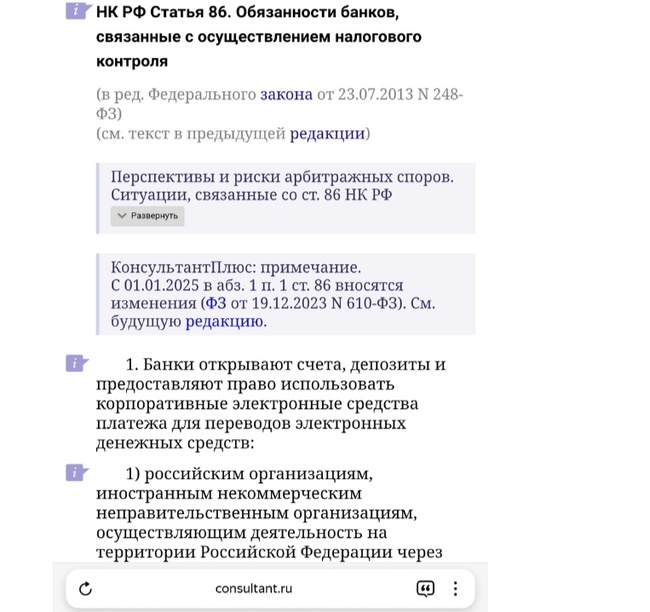 НК РФ Статья 86. Обязанности банков, связанные с осуществлением налогового контроля

(в ред. Федерального закона от 23.07.2013 N 248-ФЗ)
(см. текст в предыдущей редакции)

Перспективы и риски арбитражных споров. Ситуации, связанные со ст. 86 НК РФ
Развернуть

КонсультантПлюс: примечание.
С 01.01.2025 в абз. 1 п. 1 ст. 86 вносятся изменения (ФЗ от 19.12.2023 N 610-ФЗ). См. будущую редакцию.

1. Банки открывают счета, депозиты и предоставляют право использовать корпоративные электронные средства платежа для переводов электронных денежных средств:

1) российским организациям, иностранным некоммерческим неправительственным организациям, осуществляющим деятельность на территории Российской Федерации через

consultant.ru